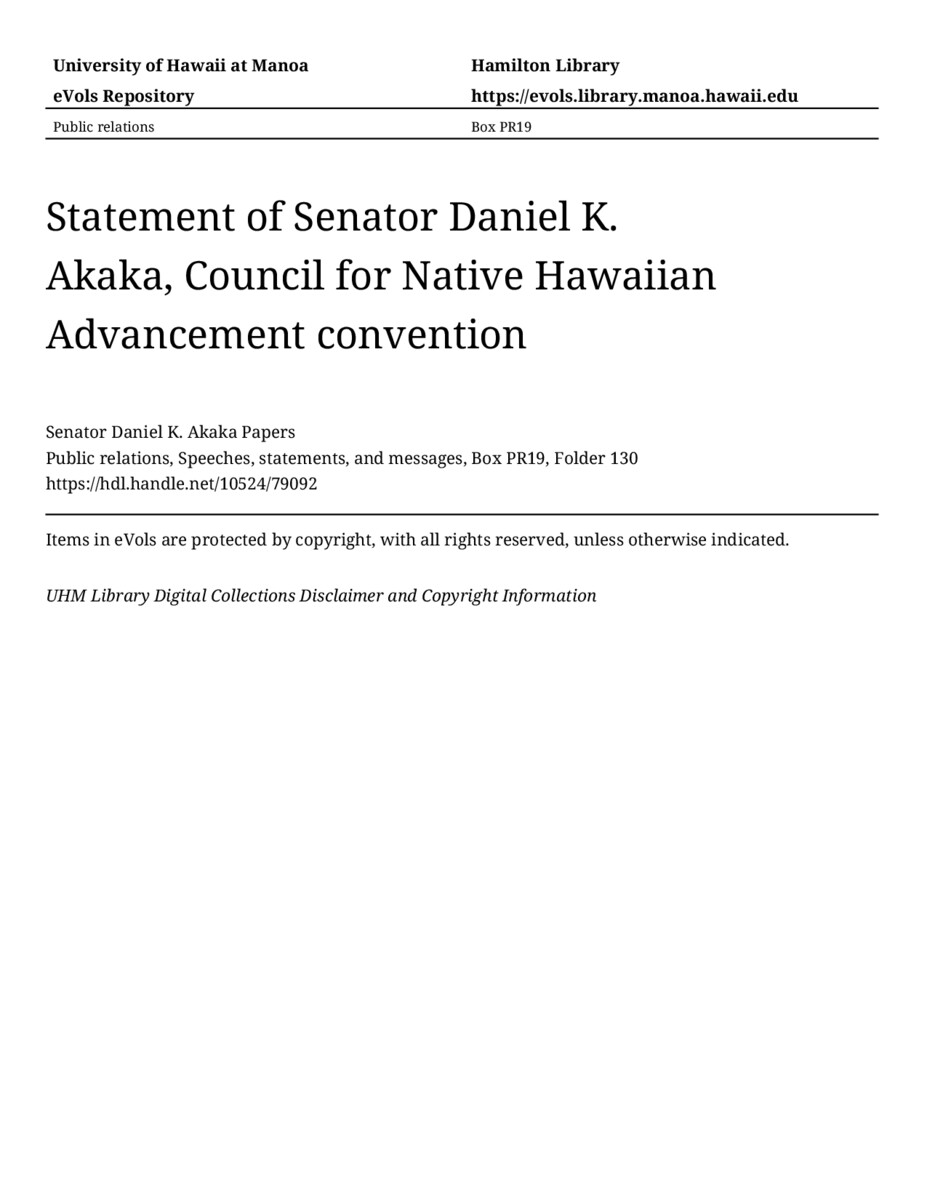 University of Hawaii at Manoa
eVols Repository

Hamilton Library
https://evols.library.manoa.hawaii.edu

Public relations

Box PR19

Statement of Senator Daniel K. Akaka, Council for Native Hawaiian Advancement convention

Senator Daniel K. Akaka Papers
Public relations, Speeches, statements, and messages, Box PR19, Folder 130
https://hdl.handle.net/10524/79092

Items in eVols are protected by copyright, with all rights reserved, unless otherwise indicated.

UHM Library Digital Collections Disclaimer and Copyright Information